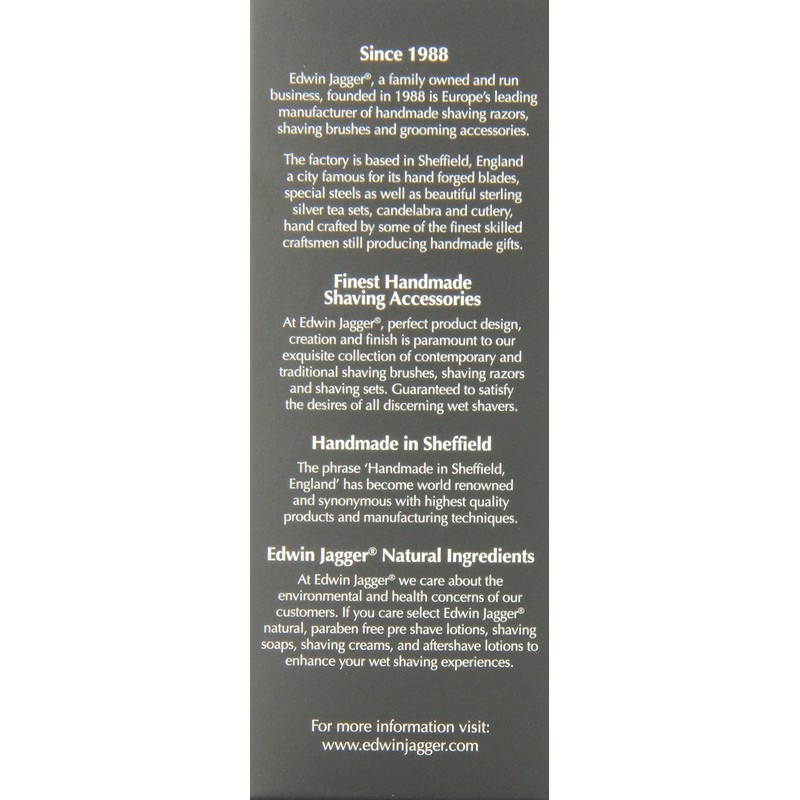 Since 1988

Edwin Jagger®, a family owned and run business, founded in 1988 is Europe's leading manufacturer of handmade shaving razors, shaving brushes and grooming accessories.

The factory is based in Sheffield, England a city famous for its hand forged blades, special steels as well as beautiful sterling silver tea sets, candelabra and cutlery, hand crafted by some of the finest skilled craftsmen still producing handmade gifts.

Finest Handmade Shaving Accessories

At Edwin Jagger®, perfect product design, creation and finish is paramount to our exquisite collection of contemporary and traditional shaving brushes, shaving razors and shaving sets. Guaranteed to satisfy the desires of all discerning wet shavers.

Handmade in Sheffield

The phrase 'Handmade in Sheffield, England' has become world renowned and synonymous with highest quality products and manufacturing techniques.

Edwin Jagger® Natural Ingredients

At Edwin Jagger® we care about the environmental and health concerns of our customers. If you care select Edwin Jagger® natural, paraben free pre shave lotions, shaving soaps, shaving creams, and aftershave lotions to enhance your wet shaving experiences.

For more information visit:
www.edwinjagger.com